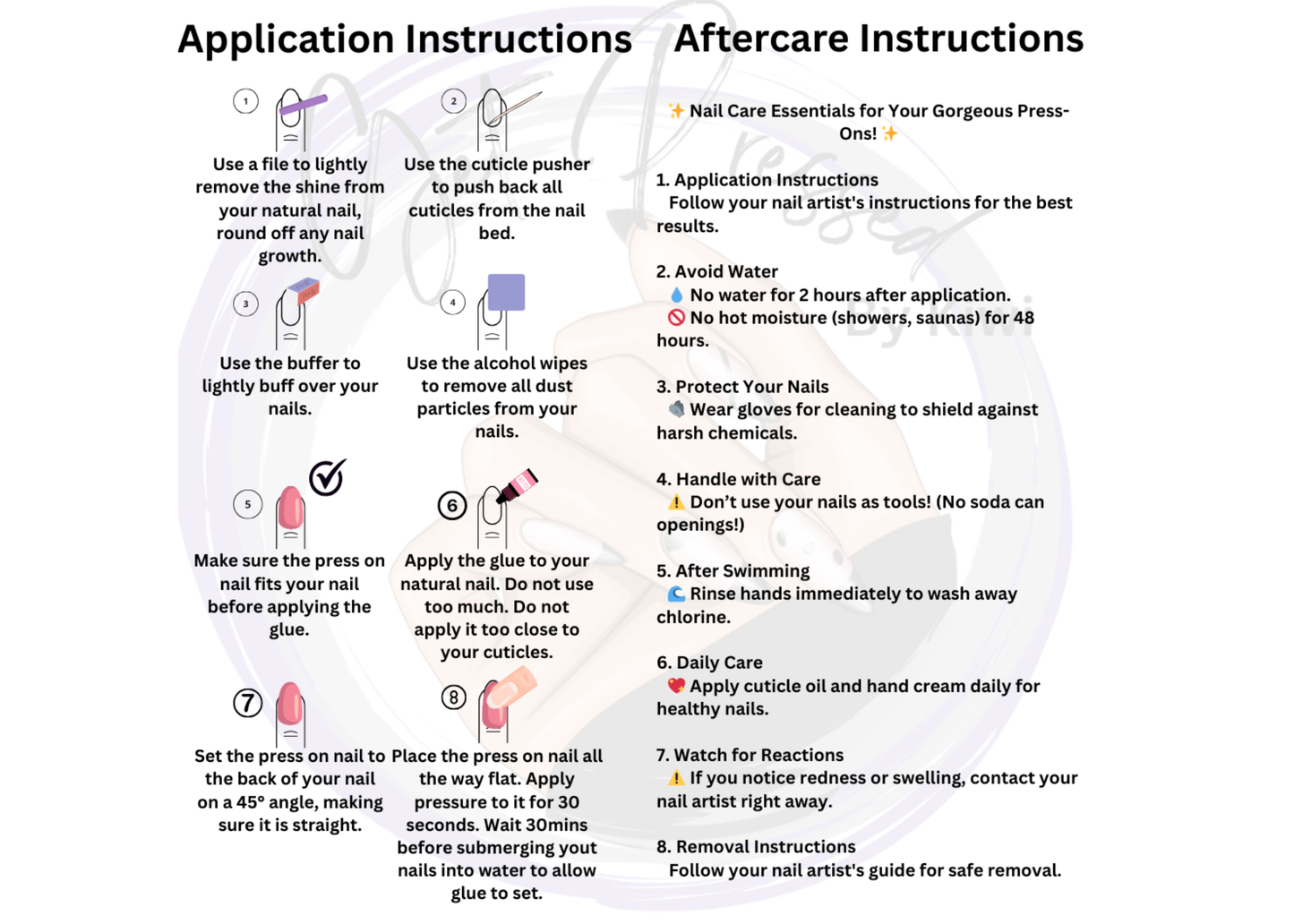 Application Instructions

1
Use a file to lightly remove the shine from your natural nail, round off any nail growth.

2
Use the cuticle pusher to push back all cuticles from the nail bed.

3
Use the buffer to lightly buff over your nails.

4
Use the alcohol wipes to remove all dust particles from your nails.

5
Make sure the press on nail fits your nail before applying the glue.

6
Apply the glue to your natural nail. Do not use too much. Do not apply it too close to your cuticles.

7
Set the press on nail to the back of your nail on a 45° angle, making sure it is straight.

8
Place the press on nail all the way flat. Apply pressure to it for 30 seconds. Wait 30mins before submerging yout nails into water to allow glue to set.

Aftercare Instructions

✨ Nail Care Essentials for Your Gorgeous Press-Ons! ✨

1. Application Instructions
Follow your nail artist's instructions for the best results.

2. Avoid Water
💧 No water for 2 hours after application.
🚫 No hot moisture (showers, saunas) for 48 hours.

3. Protect Your Nails
🧤 Wear gloves for cleaning to shield against harsh chemicals.

4. Handle with Care
⚠️ Don't use your nails as tools! (No soda can openings!)

5. After Swimming
🌊 Rinse hands immediately to wash away chlorine.

6. Daily Care
❤️ Apply cuticle oil and hand cream daily for healthy nails.

7. Watch for Reactions
⚠️ If you notice redness or swelling, contact your nail artist right away.

8. Removal Instructions
Follow your nail artist's guide for safe removal.

Pressed By Kiwi